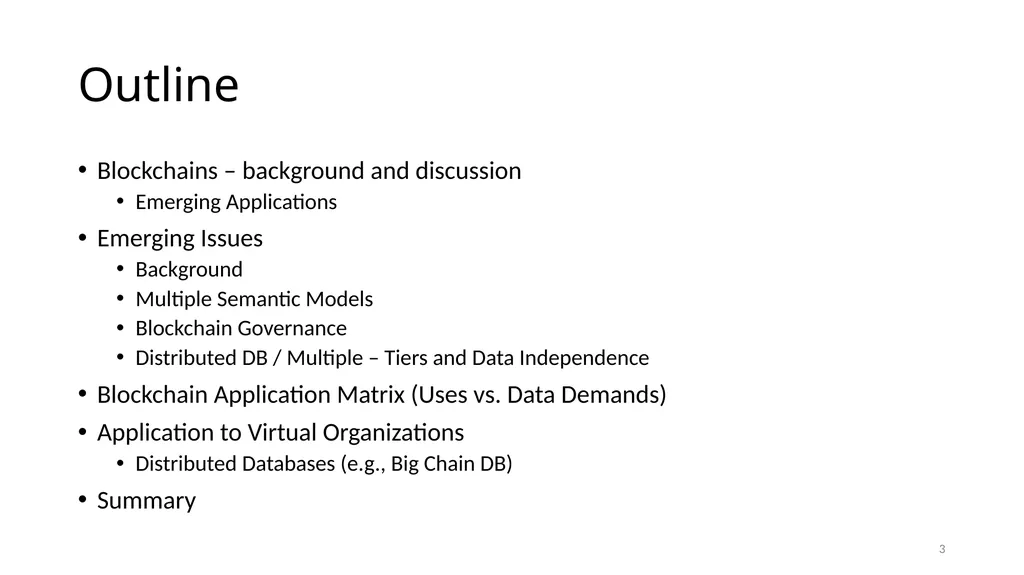 Outline

• Blockchains – background and discussion
• Emerging Applications
• Emerging Issues
• Background
• Multiple Semantic Models
• Blockchain Governance
• Distributed DB / Multiple – Tiers and Data Independence
• Blockchain Application Matrix (Uses vs. Data Demands)
• Application to Virtual Organizations
• Distributed Databases (e.g., Big Chain DB)
• Summary

3